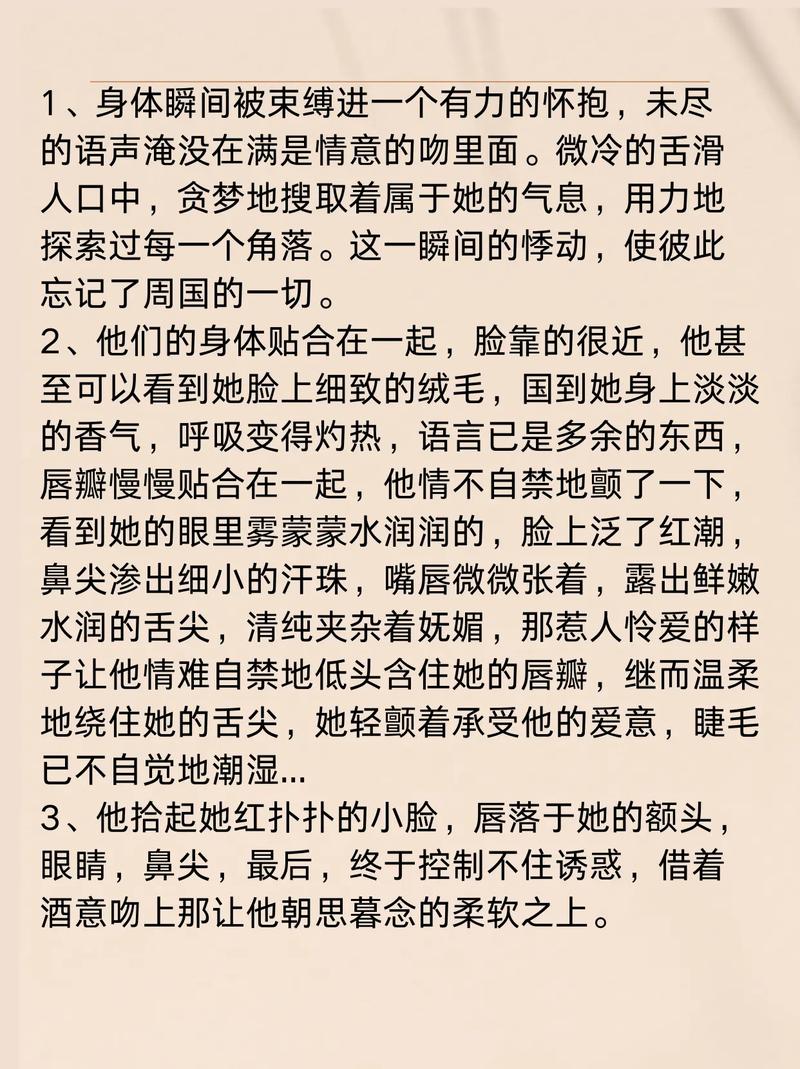 1、身体瞬间被束缚进一个有力的怀抱，未尽的语声淹没在满是情意的吻里面。微冷的舌滑人口中，贪梦地搜取着属于她的气息，用力地探索过每一个角落。这一瞬间的悸动，使彼此忘记了周国的一切。
2、他们的身体贴合在一起，脸靠的很近，他甚至可以看到她脸上细致的绒毛，国到她身上淡淡的香气，呼吸变得灼热，语言已是多余的东西，唇瓣慢慢贴合在一起，他情不自禁地颤了一下，看到她的眼里雾蒙蒙水润润的，脸上泛了红潮，鼻尖渗出细小的汗珠，嘴唇微微张着，露出鲜嫩水润的舌尖，清纯夹杂着妩媚，那惹人怜爱的样子让他情难自禁地低头含住她的唇瓣，继而温柔地绕住她的舌尖，她轻颤着承受他的爱意，睫毛已不自觉地潮湿...
3、他拾起她红扑扑的小脸，唇落于她的额头，眼睛，鼻尖，最后，终于控制不住诱惑，借着酒意吻上那让他朝思暮念的柔软之上。